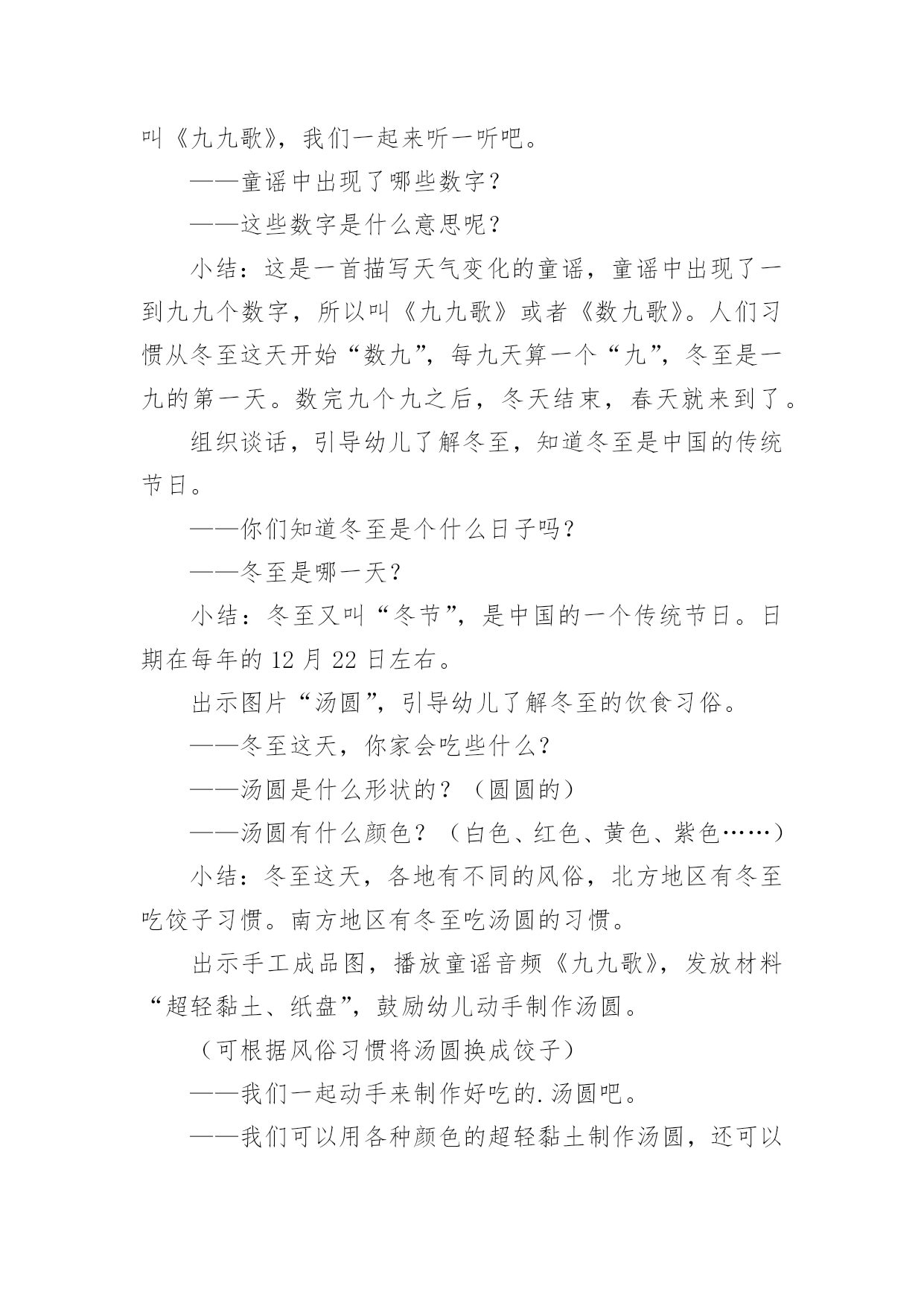 叫《九九歌》，我们一起来听一听吧。

——童谣中出现了哪些数字？

——这些数字是什么意思呢？

小结：这是一首描写天气变化的童谣，童谣中出现了一到九九个数字，所以叫《九九歌》或者《数九歌》。人们习惯从冬至这天开始“数九”，每九天算一个“九”，冬至是一九的第一天。数完九个九之后，冬天结束，春天就来到了。

组织谈话，引导幼儿了解冬至，知道冬至是中国的传统节日。

——你们知道冬至是个什么日子吗？

——冬至是哪一天？

小结：冬至又叫“冬节”，是中国的一个传统节日。日期在每年的 12 月 22 日左右。

出示图片“汤圆”，引导幼儿了解冬至的饮食习俗。

——冬至这天，你家会吃些什么？

——汤圆是什么形状的？（圆圆的）

——汤圆有什么颜色？（白色、红色、黄色、紫色……）

小结：冬至这天，各地有不同的风俗，北方地区有冬至吃饺子习惯。南方地区有冬至吃汤圆的习惯。

出示手工成品图，播放童谣音频《九九歌》，发放材料“超轻黏土、纸盘”，鼓励幼儿动手制作汤圆。

（可根据风俗习惯将汤圆换成饺子）

——我们一起动手来制作好吃的.汤圆吧。

——我们可以用各种颜色的超轻黏土制作汤圆，还可以